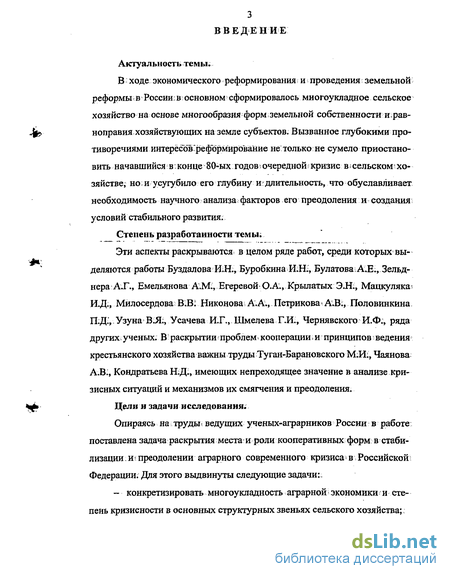 3

ВВЕДЕНИЕ

Актуальность темы.

В ходе экономического реформирования и проведения земельной реформы в России в основном сформировалось многоукладное сельское хозяйство на основе многообразия форм земельной собственности и равноправия хозяйствующих на земле субъектов. Вызванное глубокими противоречиями интересов реформирование не только не сумело приостановить начавшийся в конце 80-ых годов очередной кризис в сельском хозяйстве, но и усугубило его глубину и длительность, что обуславливает необходимость научного анализа факторов его преодоления и создания условий стабильного развития.

Степень разработанности темы.

Эти аспекты раскрываются в целом ряде работ, среди которых выделяются работы Буздалова И.Н., Буробкина И.Н., Булатова А.Е., Зельднера А.Г., Емельянова А.М., Егеревой О.А., Крылатых Э.Н., Мацкуляка И.Д., Милосердова В.В. Никонова А.А., Петрикова А.В., Половинкина П.Д., Узуна В.Я., Усачева И.Г., Шмелева Г.И., Чернявского И.Ф., ряда других ученых. В раскрытии проблем кооперации и принципов ведения крестьянского хозяйства важны труды Туган-Барановского М.И., Чаянова А.В., Кондратьева Н.Д., имеющих непреходящее значение в анализе кризисных ситуаций и механизмов их смягчения и преодоления.

Цели и задачи исследования.

Опираясь на труды ведущих ученых-аграрников России в работе поставлена задача раскрытия места и роли кооперативных форм в стабилизации и преодолении аграрного современного кризиса в Российской Федерации. Для этого выдвинуты следующие задачи:

– конкретизировать многоукладность аграрной экономики и степень кризисности в основных структурных звеньях сельского хозяйства;

dsLib.net
библиотека диссертаций